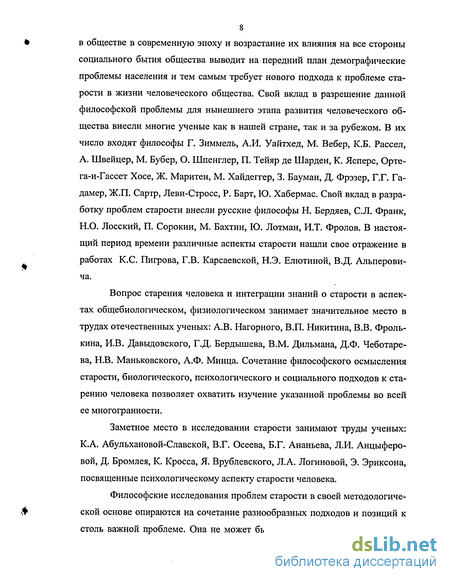 8

в обществе в современную эпоху и возрастание их влияния на все стороны социального бытия общества выводит на передний план демографические проблемы населения и тем самым требует нового подхода к проблеме старости в жизни человеческого общества. Свой вклад в разрешение данной философской проблемы для нынешнего этапа развития человеческого общества внесли многие ученые как в нашей стране, так и за рубежом. В их число входят философы Г. Зиммель, А.И. Уайтхед, М. Вебер, К.Б. Рассел, А. Швейцер, М. Бубер, О. Шпенглер, П. Тейяр де Шарден, К. Ясперс, Ортега-и-Гассет Хосе, Ж. Маритен, М. Хайдеггер, З. Бауман, Д. Фрэзер, Г.Г. Гадамер, Ж.П. Сартр, Леви-Стросс, Р. Барт, Ю. Хабермас. Свой вклад в разработку проблем старости внесли русские философы Н. Бердяев, С.Л. Франк, Н.О. Лосский, П. Сорокин, М. Бахтин, Ю. Лотман, И.Т. Фролов. В настоящий период времени различные аспекты старости нашли свое отражение в работах К.С. Пигрова, Г.В. Карсаевской, Н.Э. Елютиной, В.Д. Альперовича.

Вопрос старения человека и интеграции знаний о старости в аспектах общебиологическом, физиологическом занимает значительное место в трудах отечественных ученых: А.В. Нагорного, В.П. Никитина, В.В. Фролькина, И.В. Давыдовского, Г.Д. Бердышева, В.М. Дильмана, Д.Ф. Чеботарева, Н.В. Маньковского, А.Ф. Минца. Сочетание философского осмысления старости, биологического, психологического и социального подходов к старению человека позволяет охватить изучение указанной проблемы во всей ее многогранности.

Заметное место в исследовании старости занимают труды ученых: К.А. Абульхановой-Славской, В.Г. Осеева, Б.Г. Ананьева, Л.И. Анцыферовой, Д. Бромлея, К. Кросса, Я. Врублевского, Л.А. Логиновой, Э. Эриксона, посвященные психологическому аспекту старости человека.

Философские исследования проблем старости в своей методологической основе опираются на сочетание разнообразных подходов и позиций к столь важной проблеме. Она не может бь

dsLib.net
библиотека диссертаций